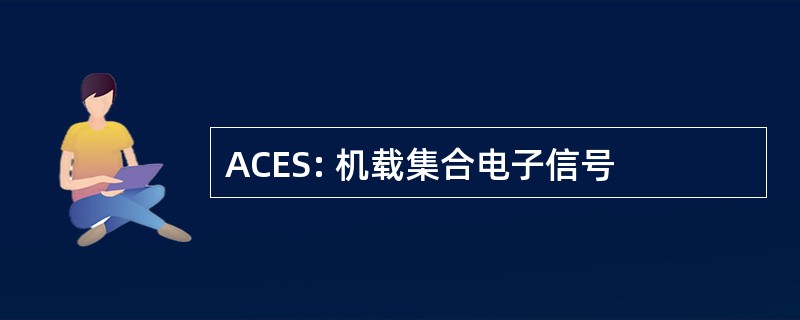 ACES: 机载集合电子信号